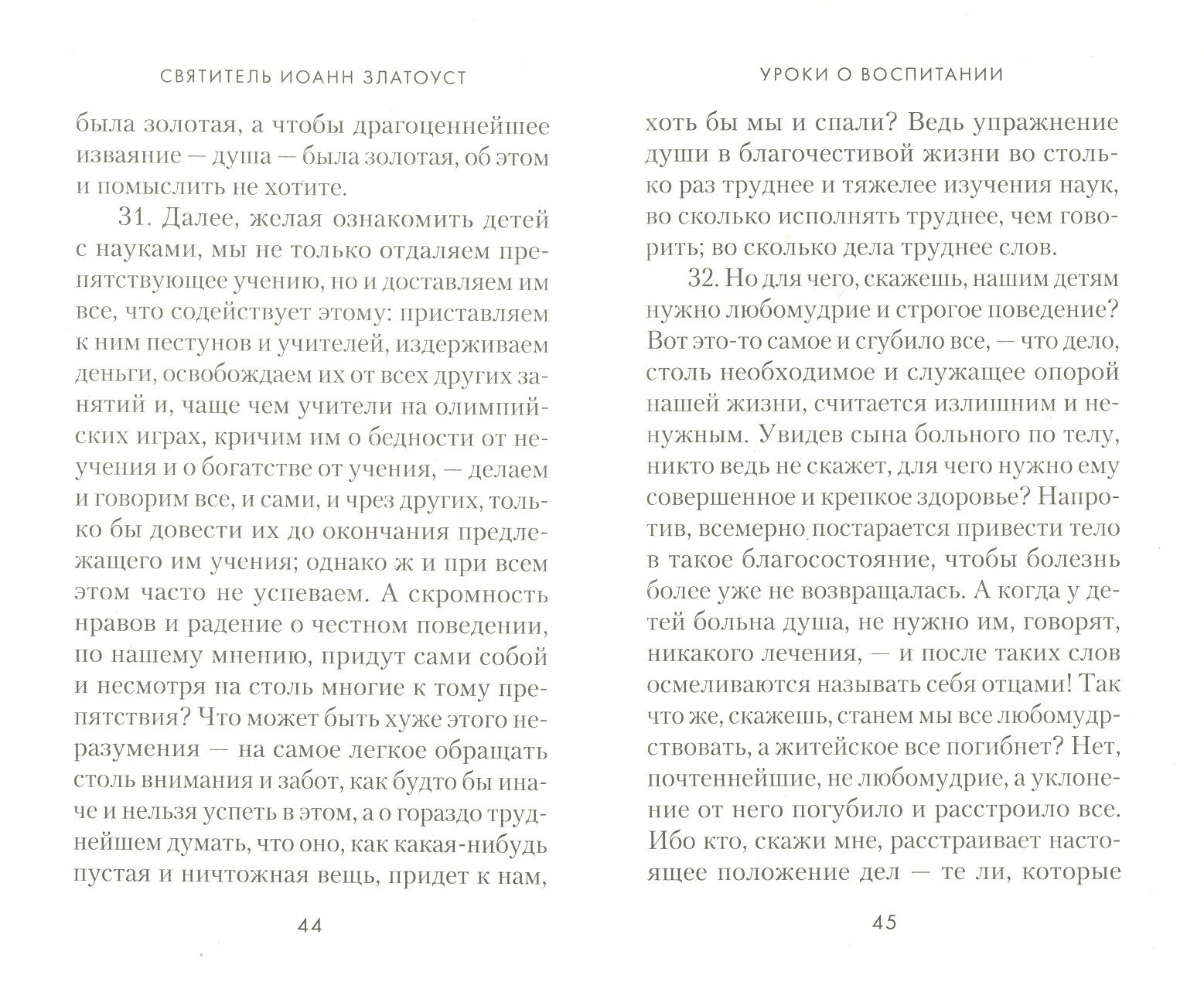 СВЯТИТЕЛЬ ИОАНН ЗЛАТОУСТ

была золотая, а чтобы драгоценнейшее изваяние — душа — была золотая, об этом и помыслить не хотите.

31. Далее, желая ознакомить детей с науками, мы не только отдаляем препятствующее учению, но и доставляем им все, что содействует этому: приставляем к ним пестунов и учителей, издерживаем деньги, освобождаем их от всех других занятий и, чаще чем учители на олимпийских играх, кричим им о бедности от неучения и о богатстве от учения, — делаем и говорим все, и сами, и чрез других, только бы довести их до окончания предлежащего им учения; однако ж и при всем этом часто не успеваем. А скромность нравов и радение о честном поведении, по нашему мнению, придут сами собой и несмотря на столь многие к тому препятствия? Что может быть хуже этого неразумения — на самое легкое обращать столь внимания и забот, как будто бы иначе и нельзя успеть в этом, а о гораздо труднейшем думать, что оно, как какая-нибудь пустая и ничтожная вещь, придет к нам,

44

УРОКИ О ВОСПИТАНИИ

хоть бы мы и спали? Ведь упражнение души в благочестивой жизни во столько раз труднее и тяжелее изучения наук, во сколько исполнять труднее, чем говорить; во сколько дела труднее слов.

32. Но для чего, скажешь, нашим детям нужно любомудрие и строгое поведение? Вот это-то самое и сгубило все, — что дело, столь необходимое и служащее опорой нашей жизни, считается излишним и ненужным. Увидев сына больного по телу, никто ведь не скажет, для чего нужно ему совершенное и крепкое здоровье? Напротив, всемерно постарается привести тело в такое благосостояние, чтобы болезнь более уже не возвращалась. А когда у детей больна душа, не нужно им, говорят, никакого лечения, — и после таких слов осмеливаются называть себя отцами! Так что же, скажешь, станем мы все любомудрствовать, а житейское все погибнет? Нет, почтеннейшие, не любомудрие, а уклонение от него погубило и расстроило все. Ибо кто, скажи мне, расстраивает настоящее положение дел — те ли, которые

45